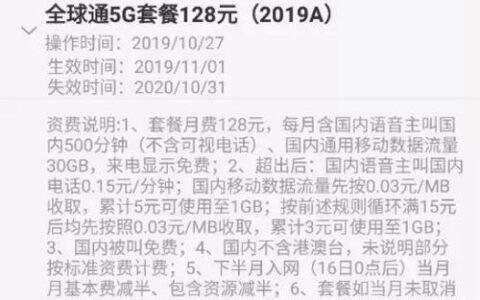 全球通5G套餐128元（2019A）

操作时间：2019/10/27
生效时间：2019/11/01
失效时间：2020/10/31

资费说明:1、套餐月费128元，每月含国内语音主叫国内500分钟（不含可视电话）、国内通用移动数据流量30GB，来电显示免费；2、超出后：国内语音主叫国内电话0.15元/分钟；国内移动数据流量先按0.03元/MB收取，累计5元可使用至1GB；按前述规则循环满15元后均先按照0.03元/MB收取，累计3元可使用至1GB；3、国内被叫免费；4、国内不含港澳台，未说明部分按标准资费计费；5、下半月入网（16日0点后）当月月基本费减半、包含资源减半；6、套餐如当月未取消